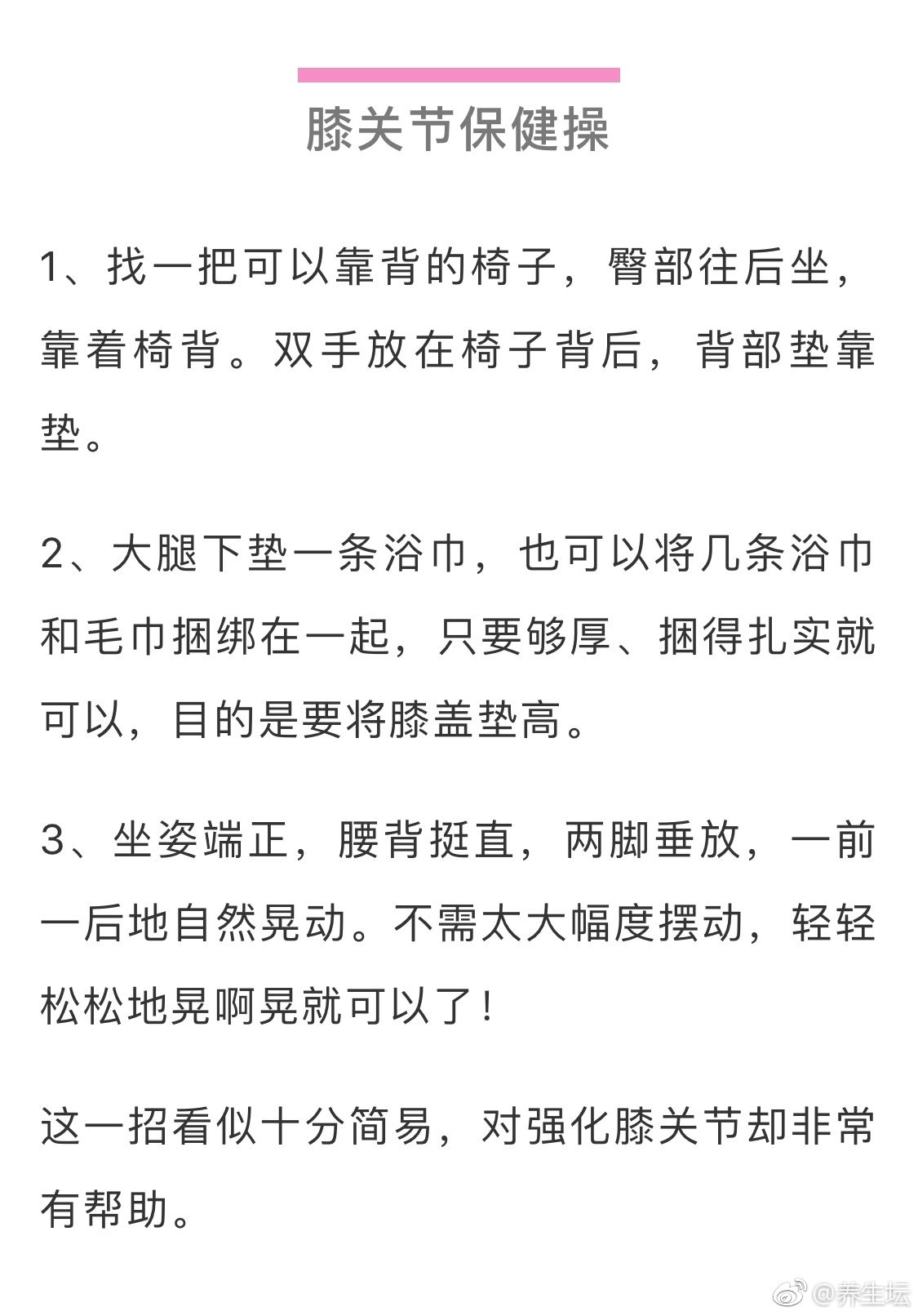 膝关节保健操

1、找一把可以靠背的椅子，臀部往后坐，靠着椅背。双手放在椅子背后，背部垫靠垫。

2、大腿下垫一条浴巾，也可以将几条浴巾和毛巾捆绑在一起，只要够厚、捆得扎实就可以，目的是要将膝盖垫高。

3、坐姿端正，腰背挺直，两脚垂放，一前一后地自然晃动。不需太大幅度摆动，轻轻松松地晃啊晃就可以了！

这一招看似十分简易，对强化膝关节却非常有帮助。

@养生坛